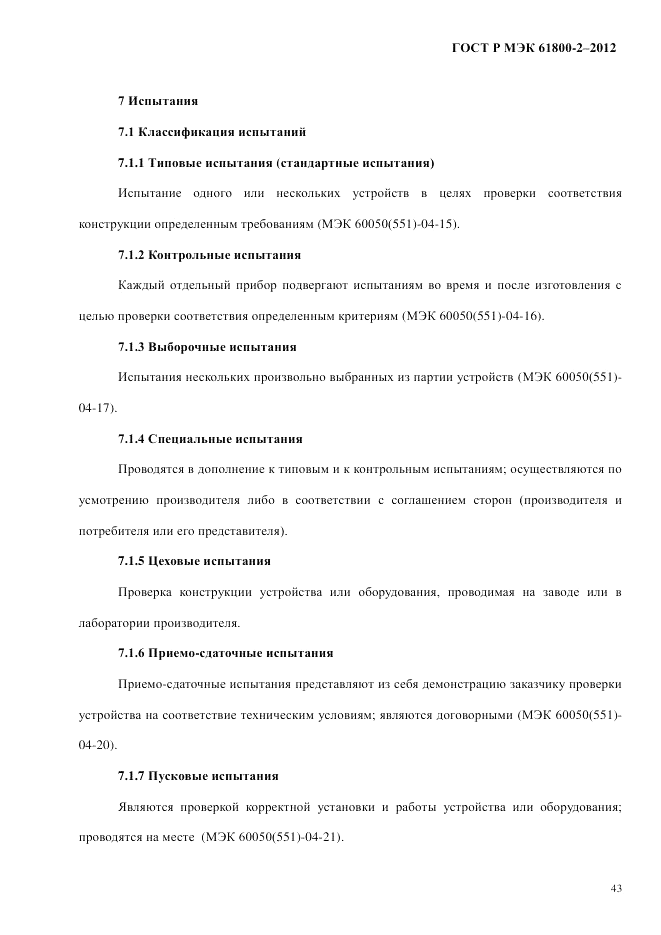 ГОСТ Р МЭК 61800-2–2012

7 Испытания

7.1 Классификация испытаний

7.1.1 Типовые испытания (стандартные испытания)

Испытание одного или нескольких устройств в целях проверки соответствия конструкции определенным требованиям (МЭК 60050(551)-04-15).

7.1.2 Контрольные испытания

Каждый отдельный прибор подвергают испытаниям во время и после изготовления с целью проверки соответствия определенным критериям (МЭК 60050(551)-04-16).

7.1.3 Выборочные испытания

Испытания нескольких произвольно выбранных из партии устройств (МЭК 60050(551)-04-17).

7.1.4 Специальные испытания

Проводятся в дополнение к типовым и к контрольным испытаниям; осуществляются по усмотрению производителя либо в соответствии с соглашением сторон (производителя и потребителя или его представителя).

7.1.5 Цеховые испытания

Проверка конструкции устройства или оборудования, проводимая на заводе или в лаборатории производителя.

7.1.6 Приемо-сдаточные испытания

Приемо-сдаточные испытания представляют из себя демонстрацию заказчику проверки устройства на соответствие техническим условиям; являются договорными (МЭК 60050(551)-04-20).

7.1.7 Пусковые испытания

Являются проверкой корректной установки и работы устройства или оборудования; проводятся на месте (МЭК 60050(551)-04-21).

43